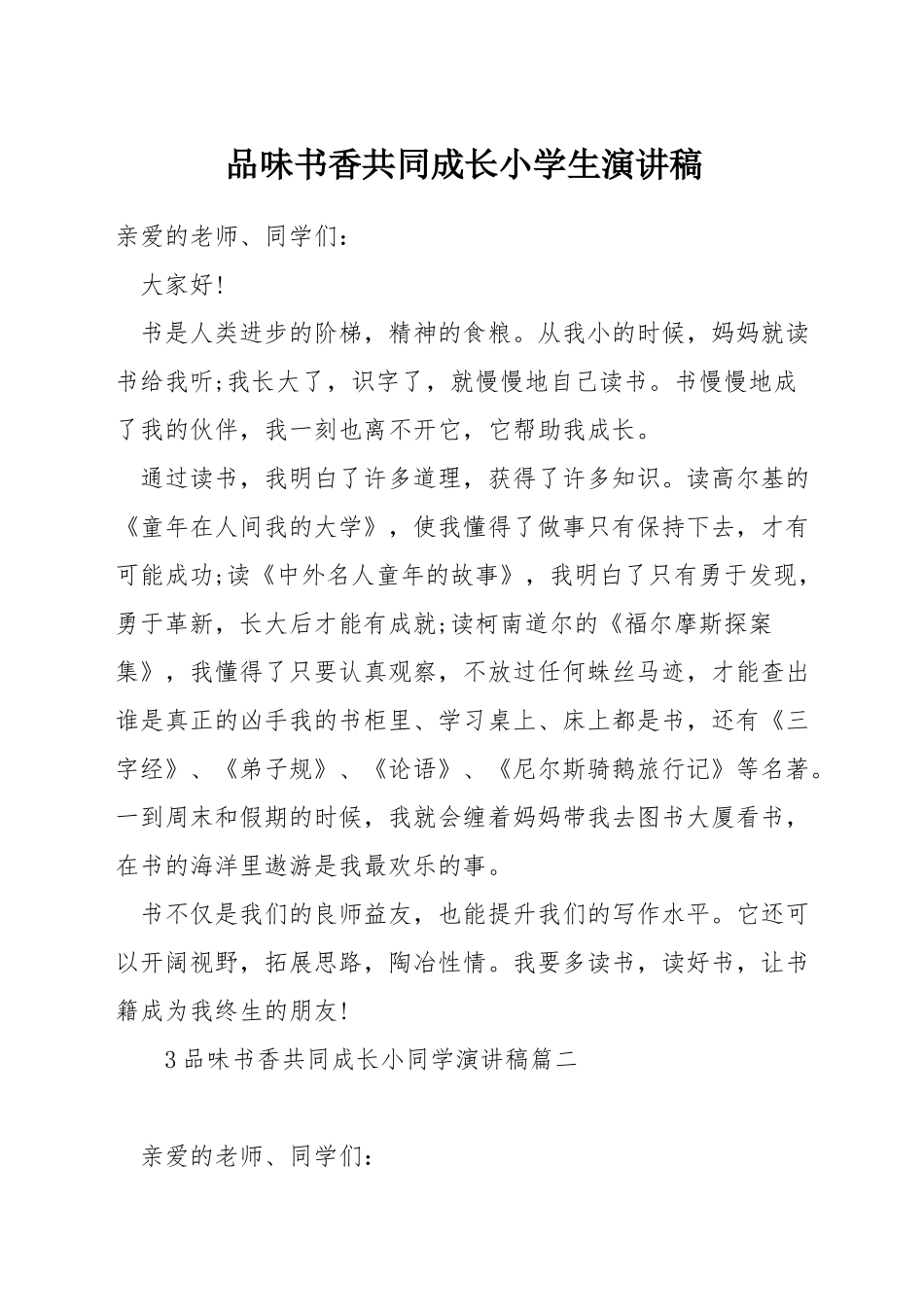 品味书香共同成长小学生演讲稿

亲爱的老师、同学们：

大家好！

书是人类进步的阶梯，精神的食粮。从我小的时候，妈妈就读书给我听;我长大了，识字了，就慢慢地自己读书。书慢慢地成了我的伙伴，我一刻也离不开它，它帮助我成长。

通过读书，我明白了许多道理，获得了许多知识。读高尔基的《童年在人间我的大学》，使我懂得了做事只有保持下去，才有可能成功;读《中外名人童年的故事》，我明白了只有勇于发现，勇于革新，长大后才能有成就;读柯南道尔的《福尔摩斯探案集》，我懂得了只要认真观察，不放过任何蛛丝马迹，才能查出谁是真正的凶手我的书柜里、学习桌上、床上都是书，还有《三字经》、《弟子规》、《论语》、《尼尔斯骑鹅旅行记》等名著。一到周末和假期的时候，我就会缠着妈妈带我去图书大厦看书，在书的海洋里遨游是我最欢乐的事。

书不仅是我们的良师益友，也能提升我们的写作水平。它还可以开阔视野，拓展思路，陶冶性情。我要多读书，读好书，让书籍成为我终生的朋友！

3品味书香共同成长小同学演讲稿篇二

亲爱的老师、同学们：